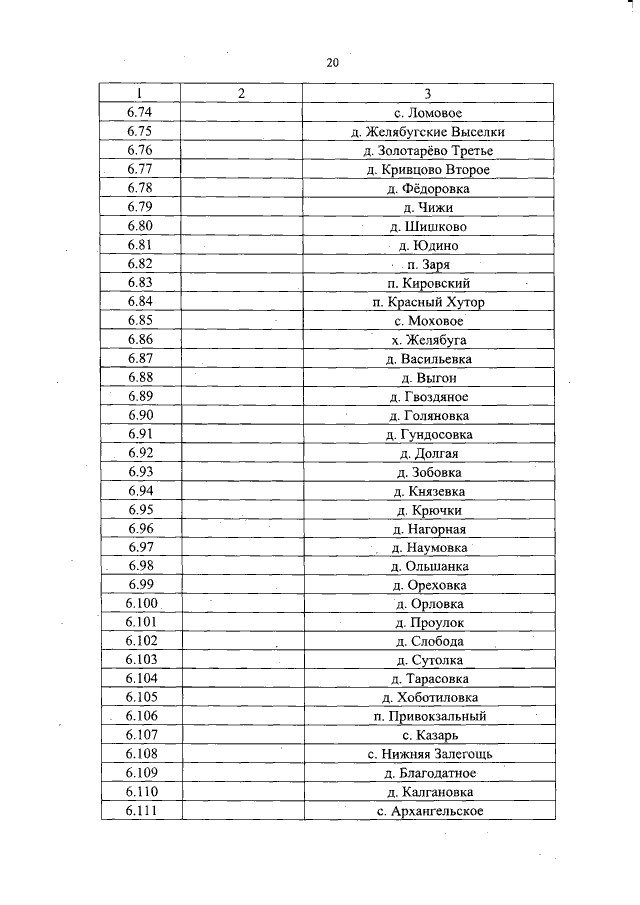 20

| 1 | 2 | 3 |
|---|---|---|
| 6.74 | | с. Ломовое |
| 6.75 | | д. Желябугские Выселки |
| 6.76 | | д. Золотарёво Третье |
| 6.77 | | д. Кривцово Второе |
| 6.78 | | д. Фёдоровка |
| 6.79 | | д. Чижи |
| 6.80 | | д. Шишково |
| 6.81 | | д. Юдино |
| 6.82 | | п. Заря |
| 6.83 | | п. Кировский |
| 6.84 | | п. Красный Хутор |
| 6.85 | | с. Моховое |
| 6.86 | | х. Желябуга |
| 6.87 | | д. Васильевка |
| 6.88 | | д. Выгон |
| 6.89 | | д. Гвоздяное |
| 6.90 | | д. Голяновка |
| 6.91 | | д. Гундосовка |
| 6.92 | | д. Долгая |
| 6.93 | | д. Зобовка |
| 6.94 | | д. Князевка |
| 6.95 | | д. Крючки |
| 6.96 | | д. Нагорная |
| 6.97 | | д. Наумовка |
| 6.98 | | д. Ольшанка |
| 6.99 | | д. Ореховка |
| 6.100 | | д. Орловка |
| 6.101 | | д. Проулок |
| 6.102 | | д. Слобода |
| 6.103 | | д. Сутолка |
| 6.104 | | д. Тарасовка |
| 6.105 | | д. Хоботиловка |
| 6.106 | | п. Привокзальный |
| 6.107 | | с. Казарь |
| 6.108 | | с. Нижняя Залегощь |
| 6.109 | | д. Благодатное |
| 6.110 | | д. Калгановка |
| 6.111 | | с. Архангельское |